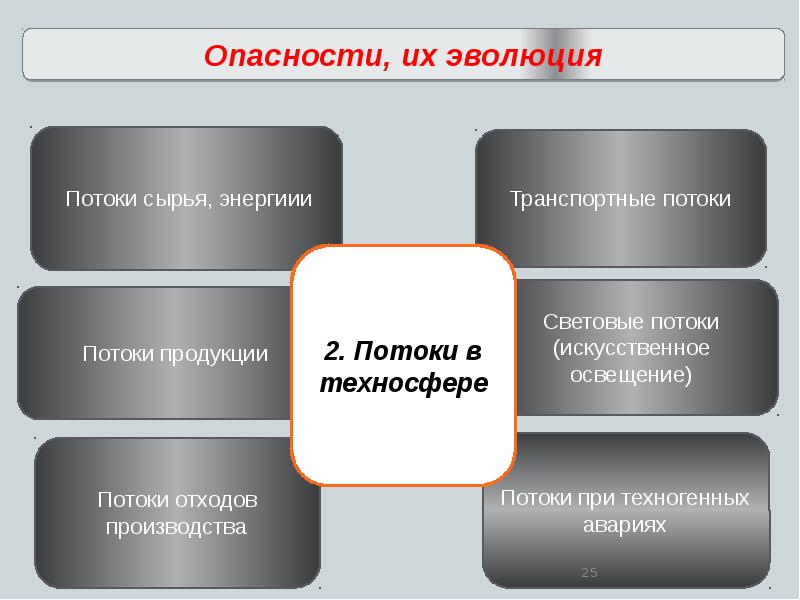 Опасности, их эволюция

Потоки сырья, энергиии

Потоки продукции

Потоки отходов производства

2. Потоки в техносфере

Транспортные потоки

Световые потоки (искусственное освещение)

Потоки при техногенных авариях

25